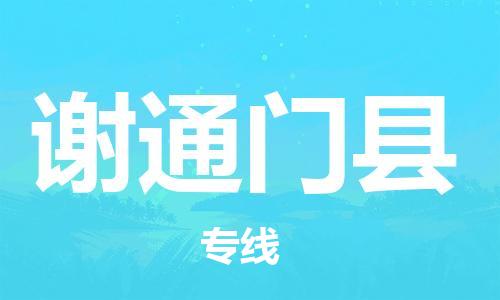 谢通门县

专线